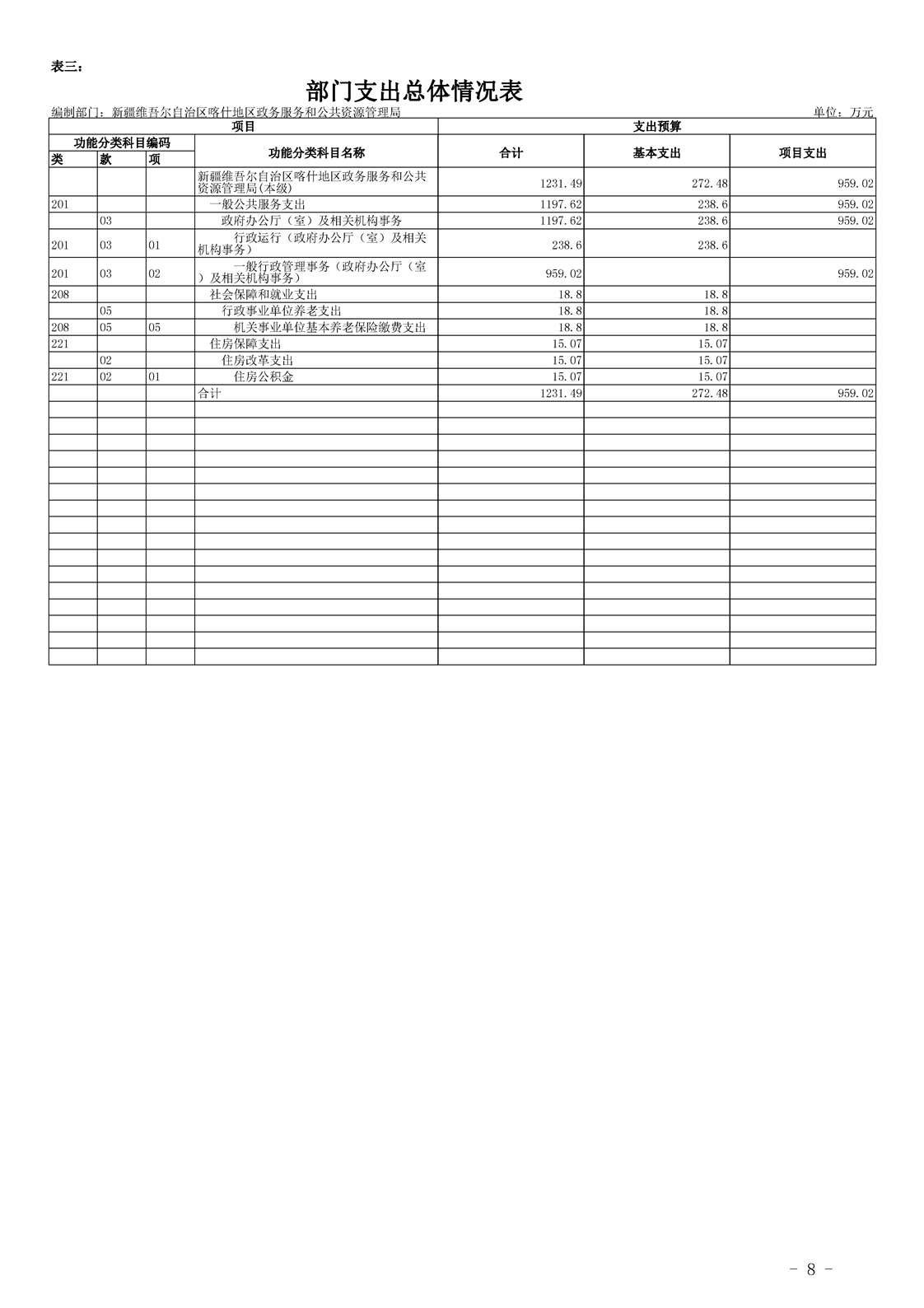 表三：

部门支出总体情况表

编制部门：新疆维吾尔自治区喀什地区政务服务和公共资源管理局

单位：万元

| 项目 | | | | 支出预算 | | |
|---|---|---|---|---|---|---|
| 功能分类科目编码 | | | 功能分类科目名称 | 合计 | 基本支出 | 项目支出 |
| 类 | 款 | 项 | | | | |
| | | | 新疆维吾尔自治区喀什地区政务服务和公共资源管理局(本级) | 1231.49 | 272.48 | 959.02 |
| 201 | | | 一般公共服务支出 | 1197.62 | 238.6 | 959.02 |
| | 03 | | 政府办公厅（室）及相关机构事务 | 1197.62 | 238.6 | 959.02 |
| 201 | 03 | 01 | 行政运行（政府办公厅（室）及相关机构事务） | 238.6 | 238.6 | |
| 201 | 03 | 02 | 一般行政管理事务（政府办公厅（室）及相关机构事务） | 959.02 | | 959.02 |
| 208 | | | 社会保障和就业支出 | 18.8 | 18.8 | |
| | 05 | | 行政事业单位养老支出 | 18.8 | 18.8 | |
| 208 | 05 | 05 | 机关事业单位基本养老保险缴费支出 | 18.8 | 18.8 | |
| 221 | | | 住房保障支出 | 15.07 | 15.07 | |
| | 02 | | 住房改革支出 | 15.07 | 15.07 | |
| 221 | 02 | 01 | 住房公积金 | 15.07 | 15.07 | |
| | | | 合计 | 1231.49 | 272.48 | 959.02 |

- 8 -